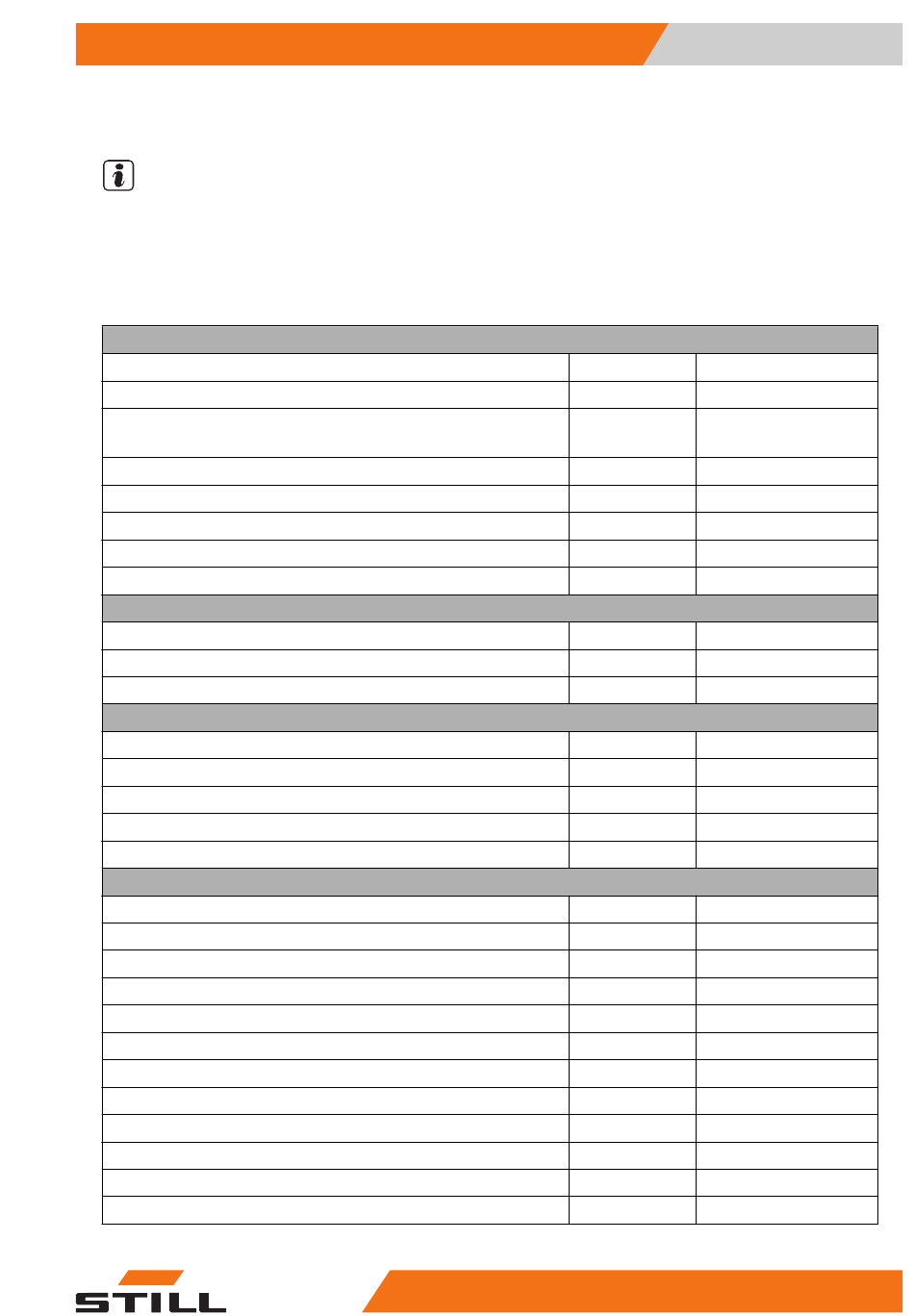 STILL